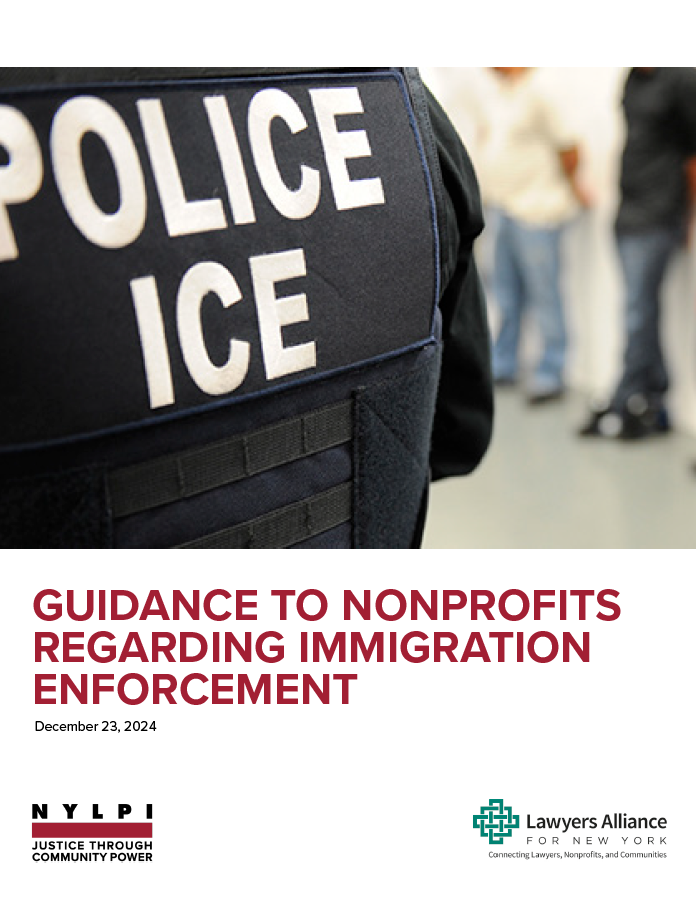 POLICE
ICE

GUIDANCE TO NONPROFITS REGARDING IMMIGRATION ENFORCEMENT

December 23, 2024

NYLPI
JUSTICE THROUGH
COMMUNITY POWER

Lawyers Alliance
FOR NEW YORK
Connecting Lawyers, Nonprofits, and Communities